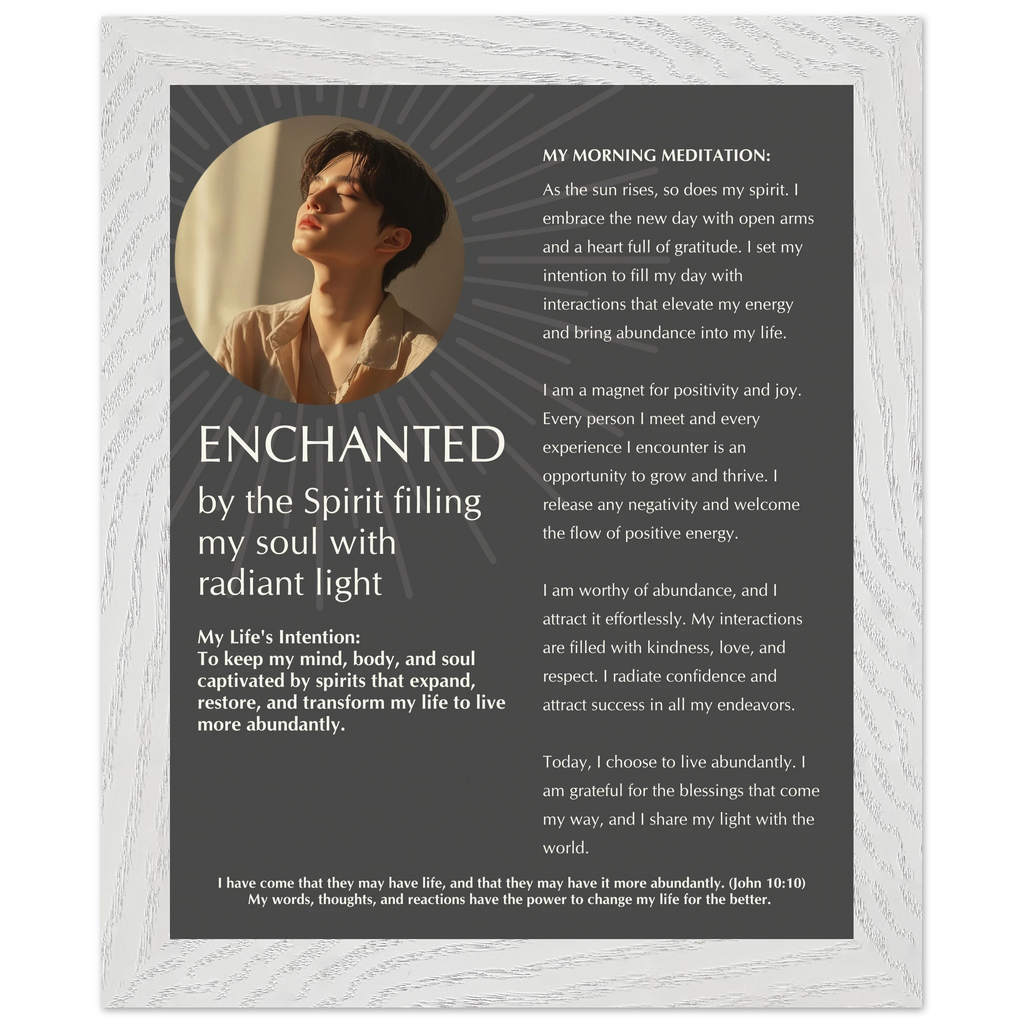 ENCHANTED

by the Spirit filling my soul with radiant light

My Life's Intention:
To keep my mind, body, and soul captivated by spirits that expand, restore, and transform my life to live more abundantly.

MY MORNING MEDITATION:

As the sun rises, so does my spirit. I embrace the new day with open arms and a heart full of gratitude. I set my intention to fill my day with interactions that elevate my energy and bring abundance into my life.

I am a magnet for positivity and joy. Every person I meet and every experience I encounter is an opportunity to grow and thrive. I release any negativity and welcome the flow of positive energy.

I am worthy of abundance, and I attract it effortlessly. My interactions are filled with kindness, love, and respect. I radiate confidence and attract success in all my endeavors.

Today, I choose to live abundantly. I am grateful for the blessings that come my way, and I share my light with the world.

I have come that they may have life, and that they may have it more abundantly. (John 10:10)
My words, thoughts, and reactions have the power to change my life for the better.